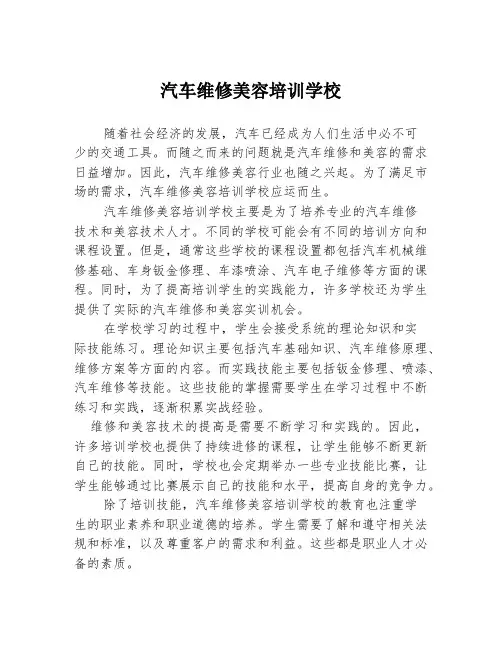 汽车维修美容培训学校

随着社会经济的发展，汽车已经成为人们生活中必不可少的交通工具。而随之而来的问题就是汽车维修和美容的需求日益增加。因此，汽车维修美容行业也随之兴起。为了满足市场的需求，汽车维修美容培训学校应运而生。

汽车维修美容培训学校主要是为了培养专业的汽车维修技术和美容技术人才。不同的学校可能会有不同的培训方向和课程设置。但是，通常这些学校的课程设置都包括汽车机械维修基础、车身钣金修理、车漆喷涂、汽车电子维修等方面的课程。同时，为了提高培训学生的实践能力，许多学校还为学生提供了实际的汽车维修和美容实训机会。

在学校学习的过程中，学生会接受系统的理论知识和实际技能练习。理论知识主要包括汽车基础知识、汽车维修原理、维修方案等方面的内容。而实践技能主要包括钣金修理、喷漆、汽车维修等技能。这些技能的掌握需要学生在学习过程中不断练习和实践，逐渐积累实战经验。

维修和美容技术的提高是需要不断学习和实践的。因此，许多培训学校也提供了持续进修的课程，让学生能够不断更新自己的技能。同时，学校也会定期举办一些专业技能比赛，让学生能够通过比赛展示自己的技能和水平，提高自身的竞争力。

除了培训技能，汽车维修美容培训学校的教育也注重学生的职业素养和职业道德的培养。学生需要了解和遵守相关法规和标准，以及尊重客户的需求和利益。这些都是职业人才必备的素质。